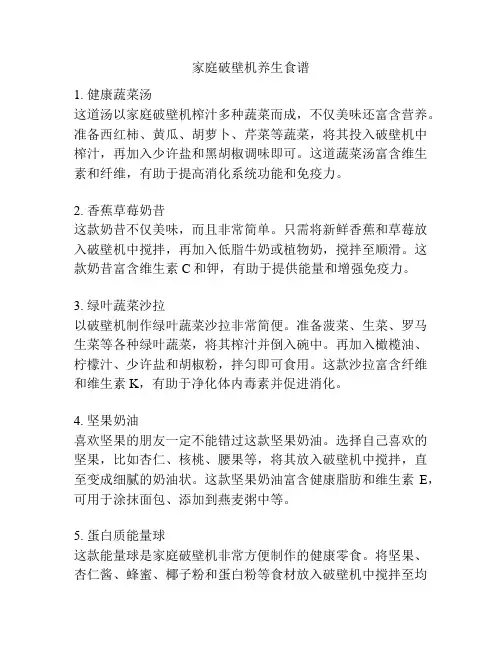 家庭破壁机养生食谱

1. 健康蔬菜汤
这道汤以家庭破壁机榨汁多种蔬菜而成，不仅美味还富含营养。准备西红柿、黄瓜、胡萝卜、芹菜等蔬菜，将其投入破壁机中榨汁，再加入少许盐和黑胡椒调味即可。这道蔬菜汤富含维生素和纤维，有助于提高消化系统功能和免疫力。

2. 香蕉草莓奶昔
这款奶昔不仅美味，而且非常简单。只需将新鲜香蕉和草莓放入破壁机中搅拌，再加入低脂牛奶或植物奶，搅拌至顺滑。这款奶昔富含维生素 C 和钾，有助于提供能量和增强免疫力。

3. 绿叶蔬菜沙拉
以破壁机制作绿叶蔬菜沙拉非常简便。准备菠菜、生菜、罗马生菜等各种绿叶蔬菜，将其榨汁并倒入碗中。再加入橄榄油、柠檬汁、少许盐和胡椒粉，拌匀即可食用。这款沙拉富含纤维和维生素 K，有助于净化体内毒素并促进消化。

4. 坚果奶油
喜欢坚果的朋友一定不能错过这款坚果奶油。选择自己喜欢的坚果，比如杏仁、核桃、腰果等，将其放入破壁机中搅拌，直至变成细腻的奶油状。这款坚果奶油富含健康脂肪和维生素 E，可用于涂抹面包、添加到燕麦粥中等。

5. 蛋白质能量球
这款能量球是家庭破壁机非常方便制作的健康零食。将坚果、杏仁酱、蜂蜜、椰子粉和蛋白粉等食材放入破壁机中搅拌至均